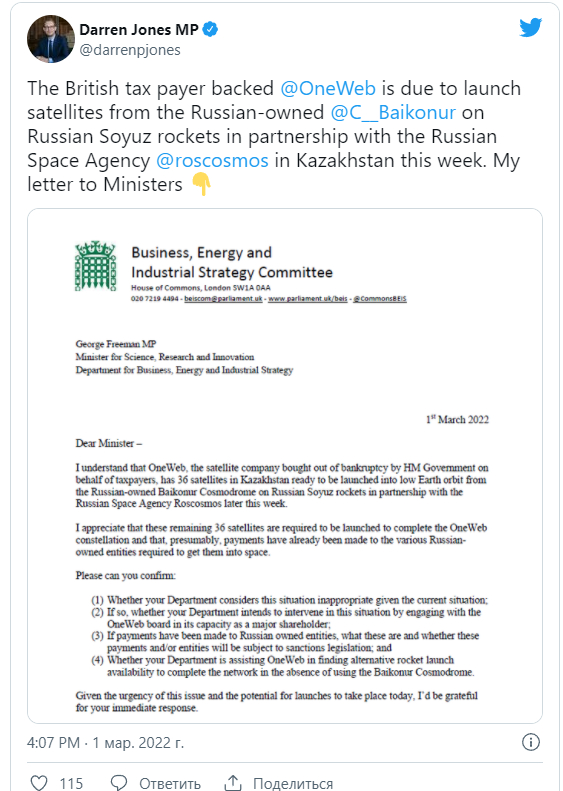 Darren Jones MP
@darrenpjones

The British tax payer backed @OneWeb is due to launch satellites from the Russian-owned @C__Baikonur on Russian Soyuz rockets in partnership with the Russian Space Agency @roscosmos in Kazakhstan this week. My letter to Ministers 👇

Business, Energy and Industrial Strategy Committee
House of Commons, London SW1A 0AA
020 7219 4494 - beiscom@parliament.uk - www.parliament.uk/beis - @CommonsBEIS

George Freeman MP
Minister for Science, Research and Innovation
Department for Business, Energy and Industrial Strategy

1st March 2022

Dear Minister –

I understand that OneWeb, the satellite company bought out of bankruptcy by HM Government on behalf of taxpayers, has 36 satellites in Kazakhstan ready to be launched into low Earth orbit from the Russian-owned Baikonur Cosmodrome on Russian Soyuz rockets in partnership with the Russian Space Agency Roscosmos later this week.

I appreciate that these remaining 36 satellites are required to be launched to complete the OneWeb constellation and that, presumably, payments have already been made to the various Russian-owned entities required to get them into space.

Please can you confirm:

(1) Whether your Department considers this situation inappropriate given the current situation;
(2) If so, whether your Department intends to intervene in this situation by engaging with the OneWeb board in its capacity as a major shareholder;
(3) If payments have been made to Russian owned entities, what these are and whether these payments and/or entities will be subject to sanctions legislation; and
(4) Whether your Department is assisting OneWeb in finding alternative rocket launch availability to complete the network in the absence of using the Baikonur Cosmodrome.

Given the urgency of this issue and the potential for launches to take place today, I'd be grateful for your immediate response.

4:07 PM · 1 мар. 2022 г.

115 Ответить Поделиться